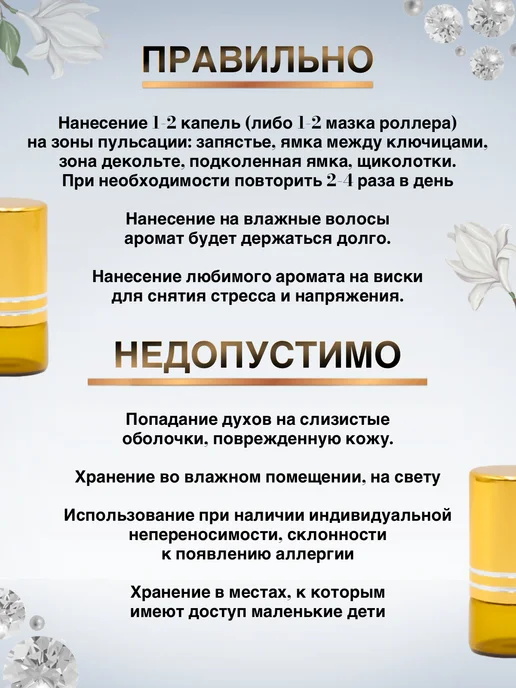 ПРАВИЛЬНО

Нанесение 1-2 капель (либо 1-2 мазка роллера) на зоны пульсации: запястье, ямка между ключицами, зона декольте, подколенная ямка, щиколотки. При необходимости повторить 2-4 раза в день

Нанесение на влажные волосы аромат будет держаться долго.

Нанесение любимого аромата на виски для снятия стресса и напряжения.

НЕДОПУСТИМО

Попадание духов на слизистые оболочки, поврежденную кожу.

Хранение во влажном помещении, на свету

Использование при наличии индивидуальной непереносимости, склонности к появлению аллергии

Хранение в местах, к которым имеют доступ маленькие дети